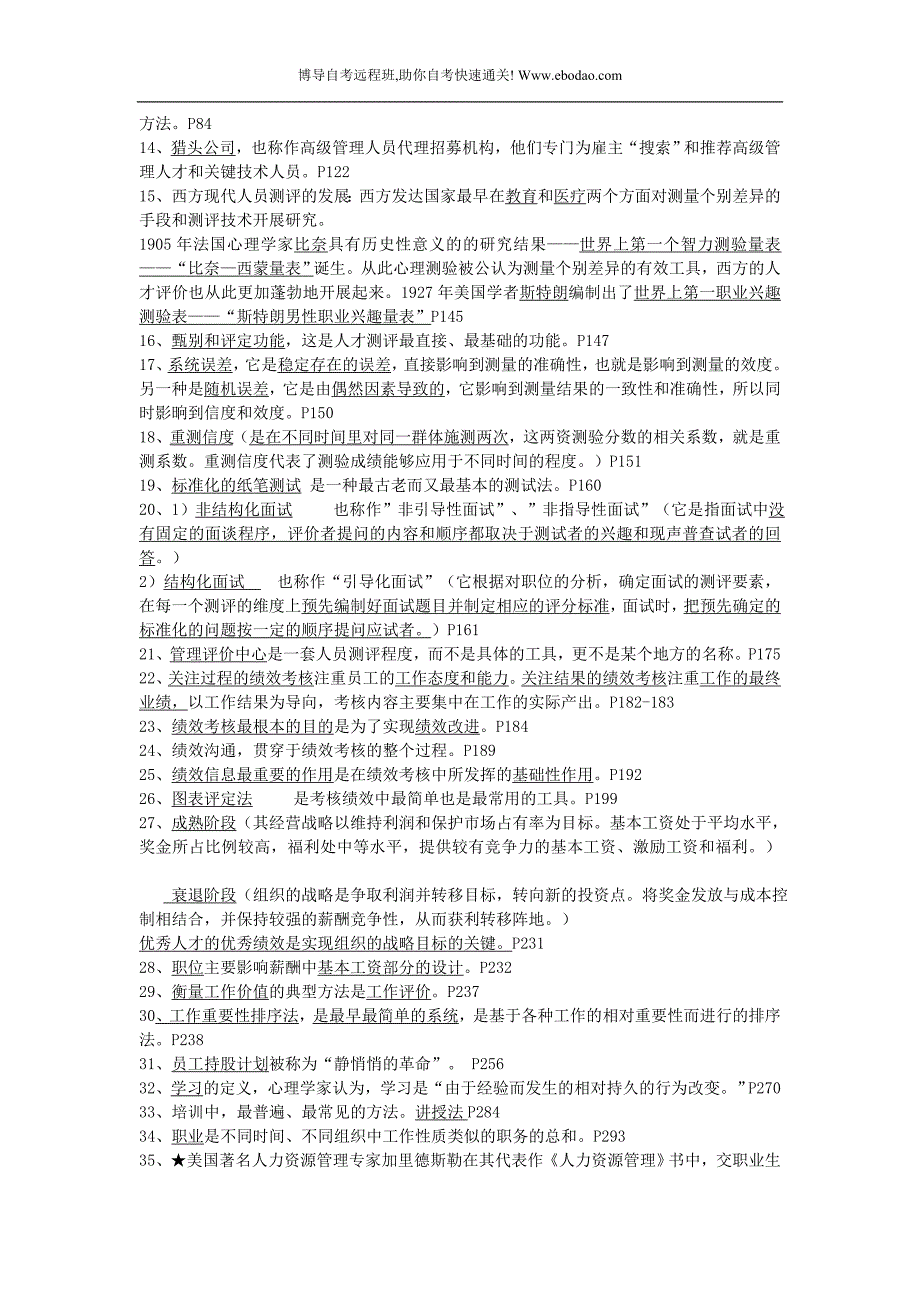 博导自考远程班,助你自考快速通关! Www.ebodao.com

方法。P84

14、猎头公司，也称作高级管理人员代理招募机构，他们专门为雇主“搜索”和推荐高级管理人才和关键技术人员。P122

15、西方现代人员测评的发展 西方发达国家最早在教育和医疗两个方面对测量个别差异的手段和测评技术开展研究。

1905 年法国心理学家比奈具有历史性意义的研究结果——世界上第一个智力测验量表——“比奈—西蒙量表”诞生。从此心理测验被公认为测量个别差异的有效工具，西方的人才评价也从此更加蓬勃地开展起来。1927 年美国学者斯特朗编制出了世界上第一职业兴趣测验表——“斯特朗男性职业兴趣量表”P145

16、甄别和评定功能，这是人才测评最直接、最基础的功能。P147

17、系统误差，它是稳定存在的误差，直接影响到测量的准确性，也就是影响到测量的效度。另一种是随机误差，它是由偶然因素导致的，它影响到测量结果的一致性和准确性，所以同时影响到信度和效度。P150

18、重测信度（是在不同时间里对同一群体施测两次，这两资测验分数的相关系数，就是重测系数。重测信度代表了测验成绩能够应用于不同时间的程度。）P151

19、标准化的纸笔测试 是一种最古老而又最基本的测试法。P160

20、1）非结构化面试 也称作”非引导性面试”、”非指导性面试”（它是指面试中没有固定的面谈程序，评价者提问的内容和顺序都取决于测试者的兴趣和现声普查试者的回答。）

2）结构化面试 也称作“引导化面试”（它根据对职位的分析，确定面试的测评要素，在每一个测评的维度上预先编制好面试题目并制定相应的评分标准，面试时，把预先确定的标准化的问题按一定的顺序提问应试者。）P161

21、管理评价中心是一套人员测评程度，而不是具体的工具，更不是某个地方的名称。P175

22、关注过程的绩效考核注重员工的工作态度和能力。关注结果的绩效考核注重工作的最终业绩，以工作结果为导向，考核内容主要集中在工作的实际产出。P182-183

23、绩效考核最根本的目的是为了实现绩效改进。P184

24、绩效沟通，贯穿于绩效考核的整个过程。P189

25、绩效信息最重要的作用是在绩效考核中所发挥的基础性作用。P192

26、图表评定法 是考核绩效中最简单也是最常用的工具。P199

27、成熟阶段（其经营战略以维持利润和保护市场占有率为目标。基本工资处于平均水平，奖金所占比例较高，福利处中等水平，提供较有竞争力的基本工资、激励工资和福利。）

衰退阶段（组织的战略是争取利润并转移目标，转向新的投资点。将奖金发放与成本控制相结合，并保持较强的薪酬竞争性，从而获利转移阵地。）

优秀人才的优秀绩效是实现组织的战略目标的关键。P231

28、职位主要影响薪酬中基本工资部分的设计。P232

29、衡量工作价值的典型方法是工作评价。P237

30、工作重要性排序法，是最早最简单的系统，是基于各种工作的相对重要性而进行的排序法。P238

31、员工持股计划被称为“静悄悄的革命”。 P256

32、学习的定义，心理学家认为，学习是“由于经验而发生的相对持久的行为改变。”P270

33、培训中，最普遍、最常见的方法。讲授法 P284

34、职业是不同时间、不同组织中工作性质类似的职务的总和。P293

35、★美国著名人力资源管理专家加里德斯勒在其代表作《人力资源管理》书中，交职业生